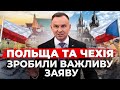 ПОЛЬЩА ТА ЧЕХІЯ
ЗРОБИЛИ ВАЖЛИВУ ЗАЯВУ